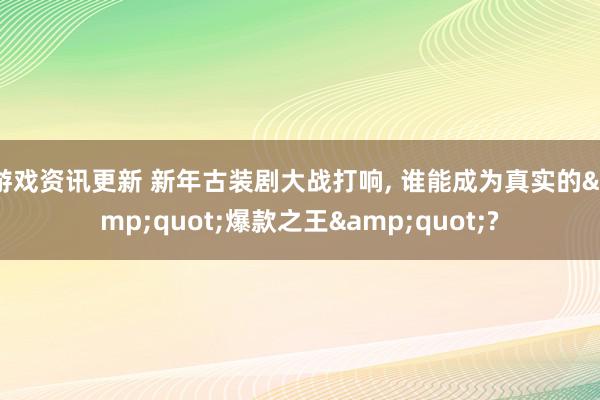 游戏资讯更新 新年古装剧大战打响, 谁能成为真实的&amp;quot;爆款之王&amp;quot;?